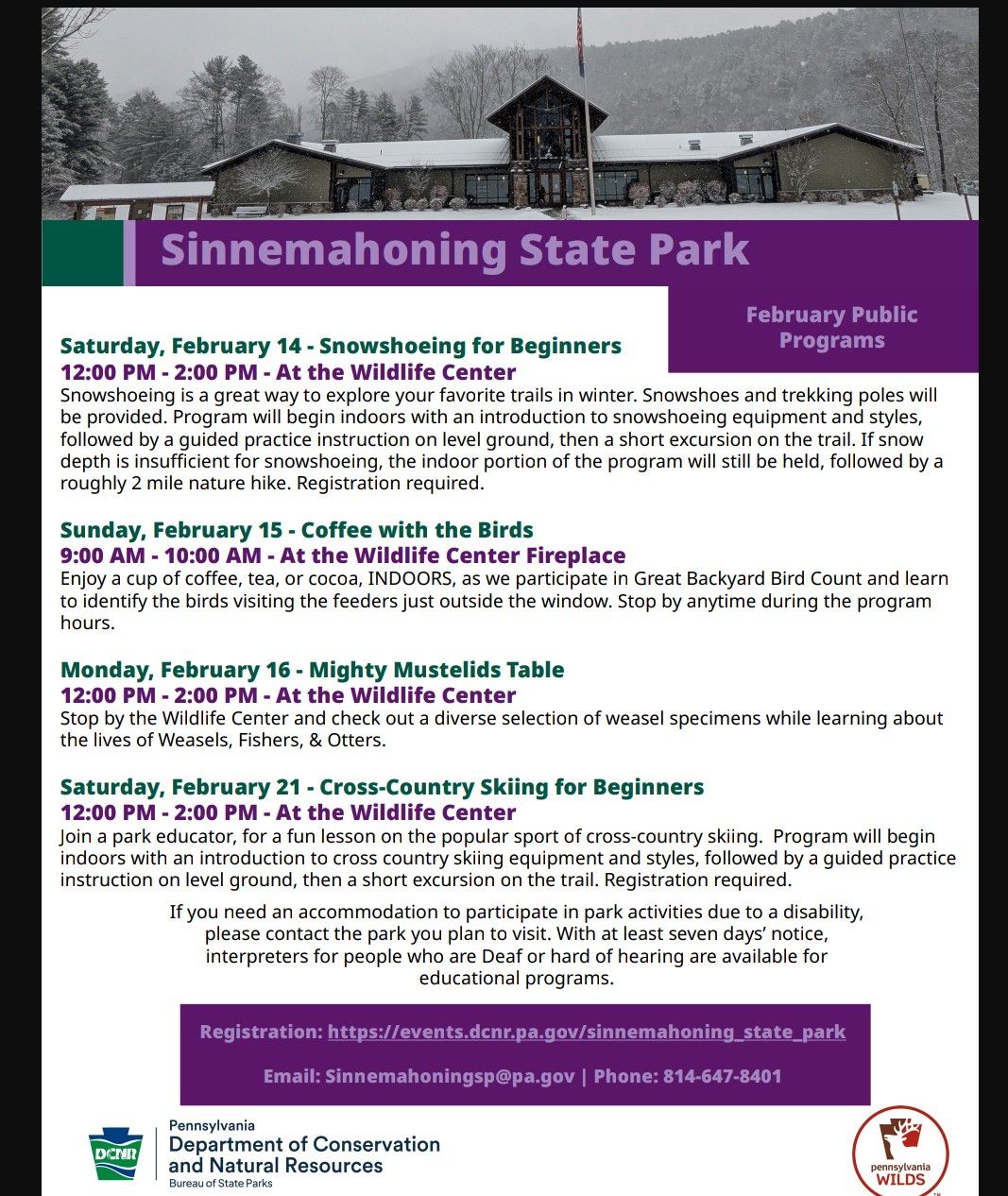 Sinnemahoning State Park

February Public Programs

Saturday, February 14 - Snowshoeing for Beginners
12:00 PM - 2:00 PM - At the Wildlife Center
Snowshoeing is a great way to explore your favorite trails in winter. Snowshoes and trekking poles will be provided. Program will begin indoors with an introduction to snowshoeing equipment and styles, followed by a guided practice instruction on level ground, then a short excursion on the trail. If snow depth is insufficient for snowshoeing, the indoor portion of the program will still be held, followed by a roughly 2 mile nature hike. Registration required.

Sunday, February 15 - Coffee with the Birds
9:00 AM - 10:00 AM - At the Wildlife Center Fireplace
Enjoy a cup of coffee, tea, or cocoa, INDOORS, as we participate in Great Backyard Bird Count and learn to identify the birds visiting the feeders just outside the window. Stop by anytime during the program hours.

Monday, February 16 - Mighty Mustelids Table
12:00 PM - 2:00 PM - At the Wildlife Center
Stop by the Wildlife Center and check out a diverse selection of weasel specimens while learning about the lives of Weasels, Fishers, & Otters.

Saturday, February 21 - Cross-Country Skiing for Beginners
12:00 PM - 2:00 PM - At the Wildlife Center
Join a park educator, for a fun lesson on the popular sport of cross-country skiing. Program will begin indoors with an introduction to cross country skiing equipment and styles, followed by a guided practice instruction on level ground, then a short excursion on the trail. Registration required.

If you need an accommodation to participate in park activities due to a disability, please contact the park you plan to visit. With at least seven days' notice, interpreters for people who are Deaf or hard of hearing are available for educational programs.

Registration: https://events.dcnr.pa.gov/sinnemahoning_state_park

Email: Sinnemahoningsp@pa.gov | Phone: 814-647-8401

DCNR Pennsylvania Department of Conservation and Natural Resources Bureau of State Parks

pennsylvania WILDS